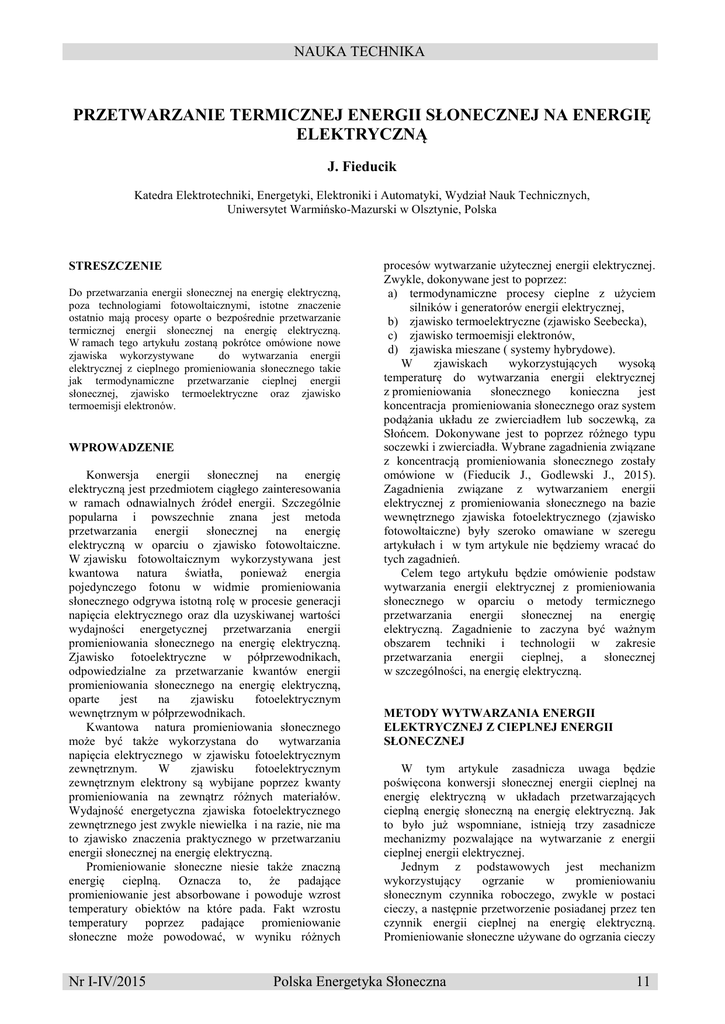 NAUKA TECHNIKA

PRZETWARZANIE TERMICZNEJ ENERGII SŁONECZNEJ NA ENERGIĘ ELEKTRYCZNĄ

J. Fieducik

Katedra Elektrotechniki, Energetyki, Elektroniki i Automatyki, Wydział Nauk Technicznych, Uniwersytet Warmińsko-Mazurski w Olsztynie, Polska

STRESZCZENIE

Do przetwarzania energii słonecznej na energię elektryczną, poza technologiami fotowoltaicznymi, istotne znaczenie ostatnio mają procesy oparte o bezpośrednie przetwarzanie termicznej energii słonecznej na energię elektryczną. W ramach tego artykułu zostaną pokrótce omówione nowe zjawiska wykorzystywane do wytwarzania energii elektrycznej z cieplnego promieniowania słonecznego takie jak termodynamiczne przetwarzanie cieplnej energii słonecznej, zjawisko termoelektryczne oraz zjawisko termoemisji elektronów.

WPROWADZENIE

Konwersja energii słonecznej na energię elektryczną jest przedmiotem ciągłego zainteresowania w ramach odnawialnych źródeł energii. Szczególnie popularna i powszechnie znana jest metoda przetwarzania energii słonecznej na energię elektryczną w oparciu o zjawisko fotowoltaiczne. W zjawisku fotowoltaicznym wykorzystywana jest kwantowa natura światła, ponieważ energia pojedynczego fotonu w widmie promieniowania słonecznego odgrywa istotną rolę w procesie generacji napięcia elektrycznego oraz dla uzyskiwanej wartości wydajności energetycznej przetwarzania energii promieniowania słonecznego na energię elektryczną. Zjawisko fotoelektryczne w półprzewodnikach, odpowiedzialne za przetwarzanie kwantów energii promieniowania słonecznego na energię elektryczną, oparte jest na zjawisku fotoelektrycznym wewnętrznym w półprzewodnikach.

Kwantowa natura promieniowania słonecznego może być także wykorzystana do wytwarzania napięcia elektrycznego w zjawisku fotoelektrycznym zewnętrznym. W zjawisku fotoelektrycznym zewnętrznym elektrony są wybijane poprzez kwanty promieniowania na zewnątrz różnych materiałów. Wydajność energetyczna zjawiska fotoelektrycznego zewnętrznego jest zwykle niewielka i na razie, nie ma to zjawisko znaczenia praktycznego w przetwarzaniu energii słonecznej na energię elektryczną.

Promieniowanie słoneczne niesie także znaczną energię cieplną. Oznacza to, że padające promieniowanie jest absorbowane i powoduje wzrost temperatury obiektów na które pada. Fakt wzrostu temperatury poprzez padające promieniowanie słoneczne może powodować, w wyniku różnych procesów wytwarzanie użytecznej energii elektrycznej. Zwykle, dokonywane jest to poprzez:
a) termodynamiczne procesy cieplne z użyciem silników i generatorów energii elektrycznej,
b) zjawisko termoelektryczne (zjawisko Seebecka),
c) zjawisko termoemisji elektronów,
d) zjawiska mieszane ( systemy hybrydowe).

W zjawiskach wykorzystujących wysoką temperaturę do wytwarzania energii elektrycznej z promieniowania słonecznego konieczna jest koncentracja promieniowania słonecznego oraz system podążania układu ze zwierciadłem lub soczewką, za Słońcem. Dokonywane jest to poprzez różnego typu soczewki i zwierciadła. Wybrane zagadnienia związane z koncentracją promieniowania słonecznego zostały omówione w (Fieducik J., Godlewski J., 2015). Zagadnienia związane z wytwarzaniem energii elektrycznej z promieniowania słonecznego na bazie wewnętrznego zjawiska fotoelektrycznego (zjawisko fotowoltaiczne) były szeroko omawiane w szeregu artykułach i w tym artykule nie będziemy wracać do tych zagadnień.

Celem tego artykułu będzie omówienie podstaw wytwarzania energii elektrycznej z promieniowania słonecznego w oparciu o metody termicznego przetwarzania energii słonecznej na energię elektryczną. Zagadnienie to zaczyna być ważnym obszarem techniki i technologii w zakresie przetwarzania energii cieplnej, a słonecznej w szczególności, na energię elektryczną.

METODY WYTWARZANIA ENERGII ELEKTRYCZNEJ Z CIEPLNEJ ENERGII SŁONECZNEJ

W tym artykule zasadnicza uwaga będzie poświęcona konwersji słonecznej energii cieplnej na energię elektryczną w układach przetwarzających cieplną energię słoneczną na energię elektryczną. Jak to było już wspomniane, istnieją trzy zasadnicze mechanizmy pozwalające na wytwarzanie z energii cieplnej energii elektrycznej.

Jednym z podstawowych jest mechanizm wykorzystujący ogrzanie w promieniowaniu słonecznym czynnika roboczego, zwykle w postaci cieczy, a następnie przetworzenie posiadanej przez ten czynnik energii cieplnej na energię elektryczną. Promieniowanie słoneczne używane do ogrzania cieczy

Nr I-IV/2015 Polska Energetyka Słoneczna 11